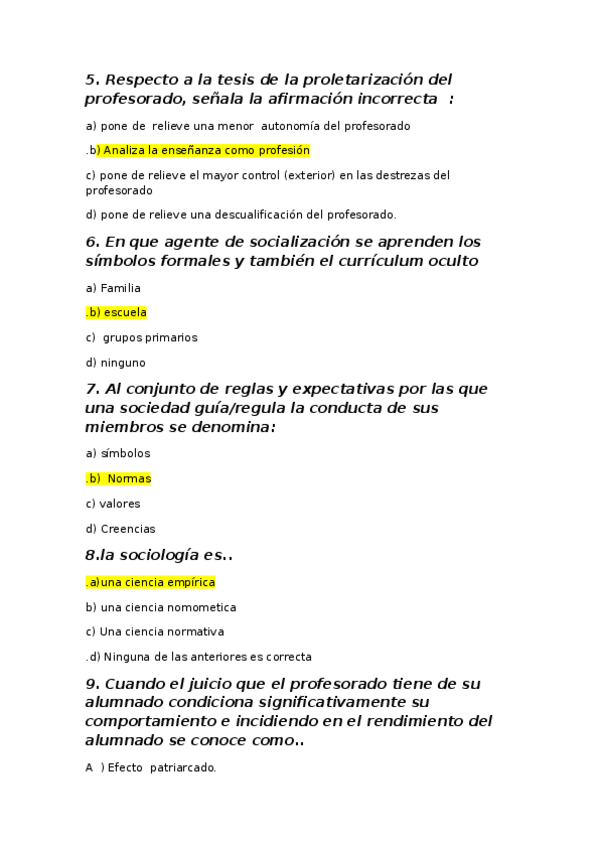 5. Respecto a la tesis de la proletarización del profesorado, señala la afirmación incorrecta :

a) pone de relieve una menor autonomía del profesorado

.b) Analiza la enseñanza como profesión

c) pone de relieve el mayor control (exterior) en las destrezas del profesorado

d) pone de relieve una descualificación del profesorado.

6. En que agente de socialización se aprenden los símbolos formales y también el currículum oculto

a) Familia

.b) escuela

c) grupos primarios

d) ninguno

7. Al conjunto de reglas y expectativas por las que una sociedad guía/regula la conducta de sus miembros se denomina:

a) símbolos

.b) Normas

c) valores

d) Creencias

8.la sociología es..

.a)una ciencia empírica

b) una ciencia nomometica

c) Una ciencia normativa

.d) Ninguna de las anteriores es correcta

9. Cuando el juicio que el profesorado tiene de su alumnado condiciona significativamente su comportamiento e incidiendo en el rendimiento del alumnado se conoce como..

A ) Efecto patriarcado.